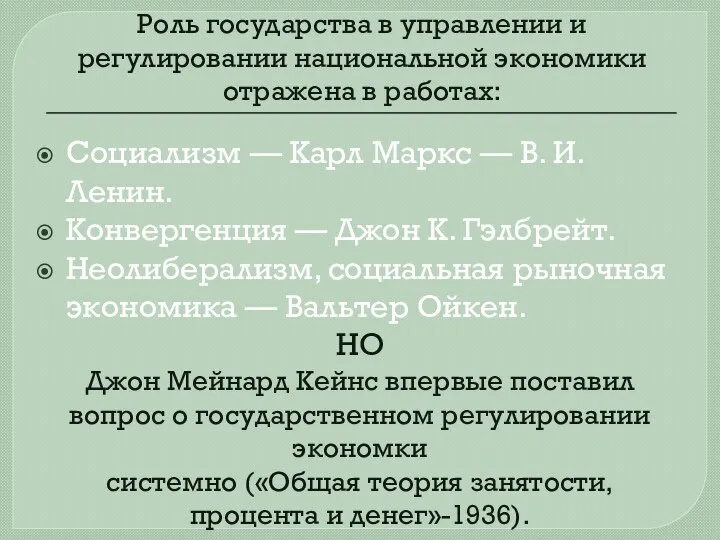 Роль государства в управлении и регулировании национальной экономики отражена в работах:

Социализм — Карл Маркс — В. И. Ленин.
Конвергенция — Джон К. Гэлбрейт.
Неолиберализм, социальная рыночная экономика — Вальтер Ойкен.

НО
Джон Мейнард Кейнс впервые поставил вопрос о государственном регулировании экономки
системно («Общая теория занятости, процента и денег»-1936).